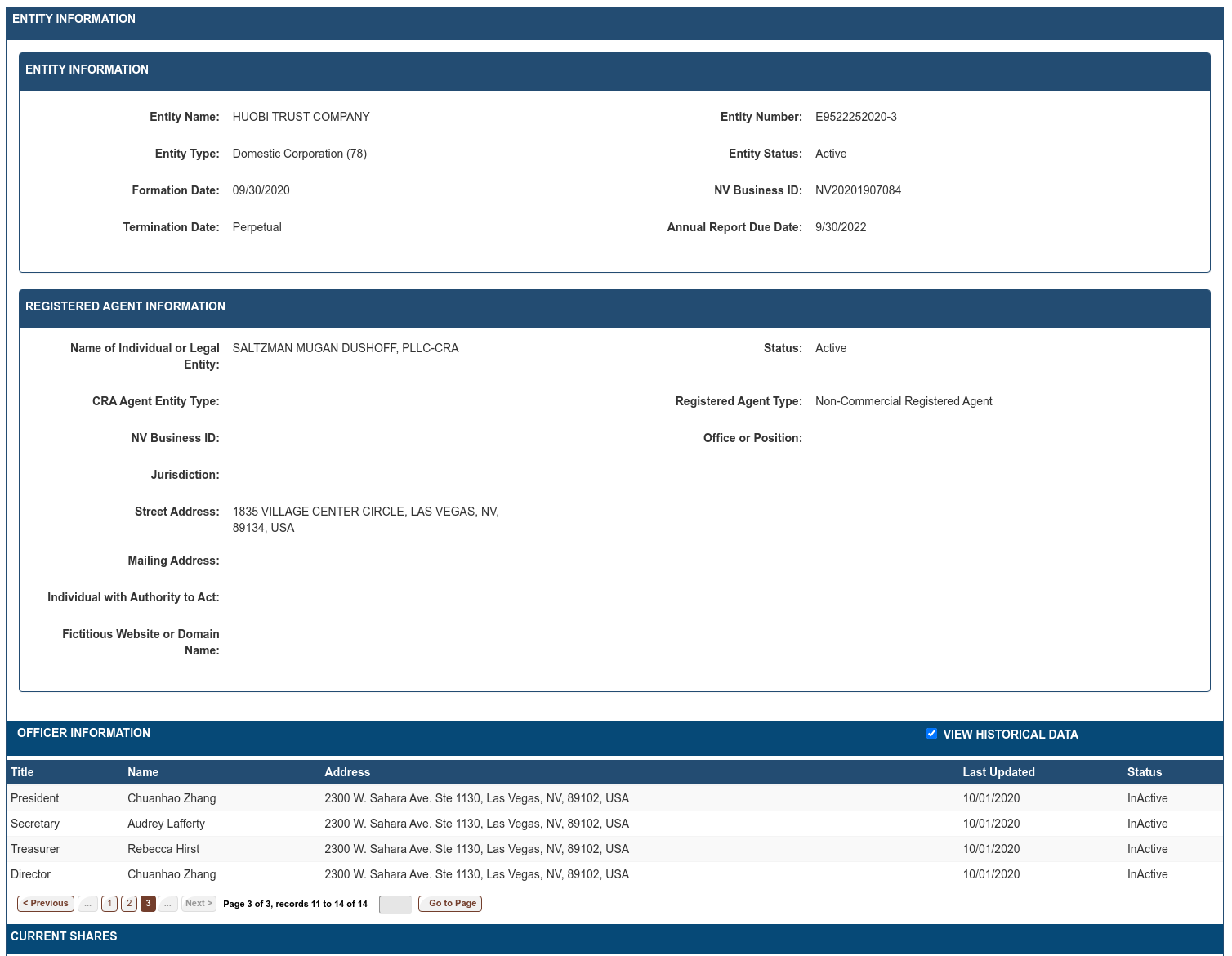 ENTITY INFORMATION

ENTITY INFORMATION

Entity Name: HUOBI TRUST COMPANY
Entity Number: E9522252020-3
Entity Type: Domestic Corporation (78)
Entity Status: Active
Formation Date: 09/30/2020
NV Business ID: NV20201907084
Termination Date: Perpetual
Annual Report Due Date: 9/30/2022

REGISTERED AGENT INFORMATION

Name of Individual or Legal Entity: SALTZMAN MUGAN DUSHOFF, PLLC-CRA
Status: Active
CRA Agent Entity Type:
Registered Agent Type: Non-Commercial Registered Agent
NV Business ID:
Office or Position:
Jurisdiction:
Street Address: 1835 VILLAGE CENTER CIRCLE, LAS VEGAS, NV, 89134, USA
Mailing Address:
Individual with Authority to Act:
Fictitious Website or Domain Name:

OFFICER INFORMATION

VIEW HISTORICAL DATA

| Title | Name | Address | Last Updated | Status |
|---|---|---|---|---|
| President | Chuanhao Zhang | 2300 W. Sahara Ave. Ste 1130, Las Vegas, NV, 89102, USA | 10/01/2020 | InActive |
| Secretary | Audrey Lafferty | 2300 W. Sahara Ave. Ste 1130, Las Vegas, NV, 89102, USA | 10/01/2020 | InActive |
| Treasurer | Rebecca Hirst | 2300 W. Sahara Ave. Ste 1130, Las Vegas, NV, 89102, USA | 10/01/2020 | InActive |
| Director | Chuanhao Zhang | 2300 W. Sahara Ave. Ste 1130, Las Vegas, NV, 89102, USA | 10/01/2020 | InActive |

< Previous ... 1 2 3 ... Next > Page 3 of 3, records 11 to 14 of 14 Go to Page

CURRENT SHARES